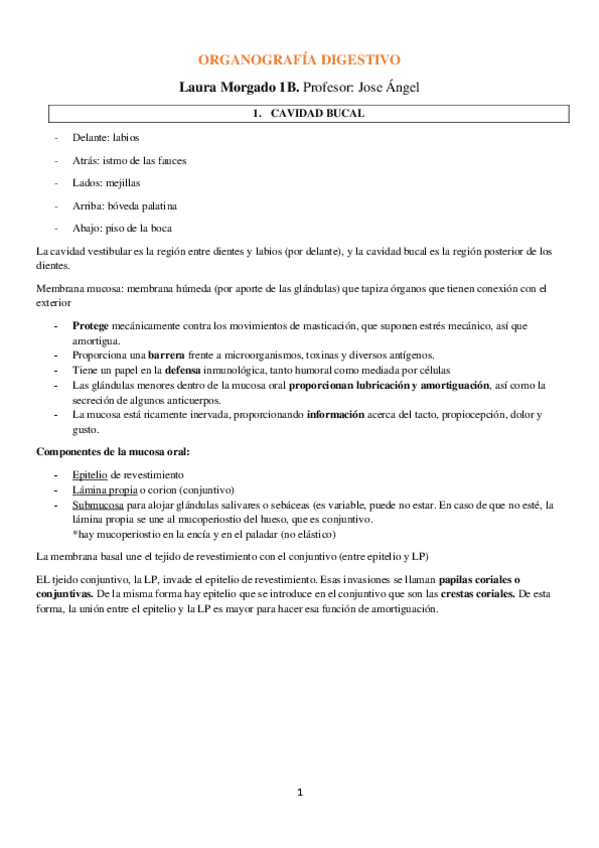 ORGANOGRAFÍA DIGESTIVO

Laura Morgado 1B. Profesor: Jose Ángel

1. CAVIDAD BUCAL

- Delante: labios
- Atrás: istmo de las fauces
- Lados: mejillas
- Arriba: bóveda palatina
- Abajo: piso de la boca

La cavidad vestibular es la región entre dientes y labios (por delante), y la cavidad bucal es la región posterior de los dientes.

Membrana mucosa: membrana húmeda (por aporte de las glándulas) que tapiza órganos que tienen conexión con el exterior

- Protege mecánicamente contra los movimientos de masticación, que suponen estrés mecánico, así que amortigua.
- Proporciona una barrera frente a microorganismos, toxinas y diversos antígenos.
- Tiene un papel en la defensa inmunológica, tanto humoral como mediada por células
- Las glándulas menores dentro de la mucosa oral proporcionan lubricación y amortiguación, así como la secreción de algunos anticuerpos.
- La mucosa está ricamente inervada, proporcionando información acerca del tacto, propiocepción, dolor y gusto.

Componentes de la mucosa oral:

- Epitelio de revestimiento
- Lámina propia o corion (conjuntivo)
- Submucosa para alojar glándulas salivares o sebáceas (es variable, puede no estar. En caso de que no esté, la lámina propia se une al mucoperiostio del hueso, que es conjuntivo.
*hay mucoperiostio en la encía y en el paladar (no elástico)

La membrana basal une el tejido de revestimiento con el conjuntivo (entre epitelio y LP)

EL tjeido conjuntivo, la LP, invade el epitelio de revestimiento. Esas invasiones se llaman papilas coriales o conjuntivas. De la misma forma hay epitelio que se introduce en el conjuntivo que son las crestas coriales. De esta forma, la unión entre el epitelio y la LP es mayor para hacer esa función de amortiguación.

1